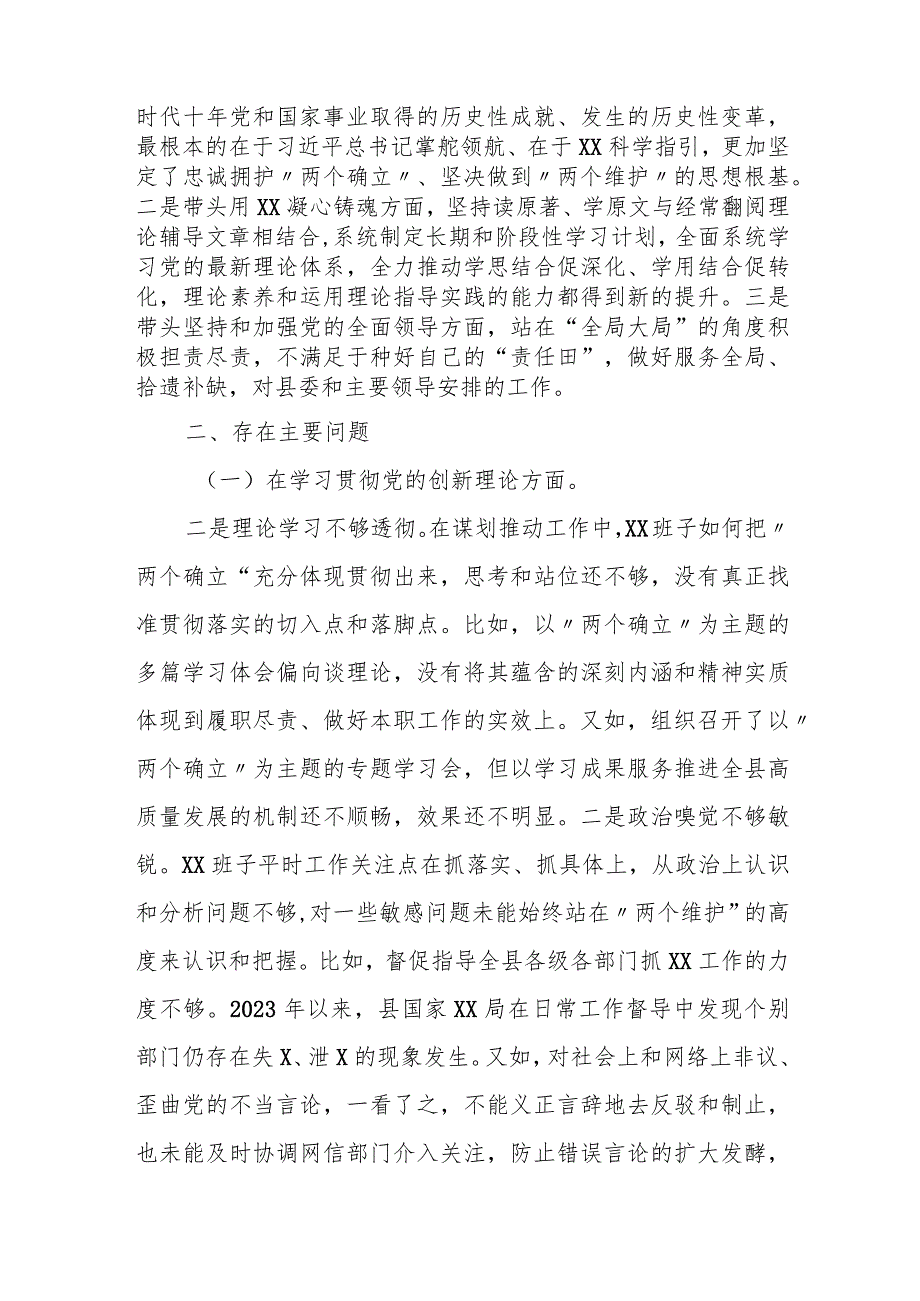 时代十年党和国家事业取得的历史性成就、发生的历史性变革，最根本的在于习近平总书记掌舵领航、在于XX科学指引，更加坚定了忠诚拥护〃两个确立〃、坚决做到〃两个维护〃的思想根基。二是带头用XX凝心铸魂方面，坚持读原著、学原文与经常翻阅理论辅导文章相结合，系统制定长期和阶段性学习计划，全面系统学习党的最新理论体系，全力推动学思结合促深化、学用结合促转化，理论素养和运用理论指导实践的能力都得到新的提升。三是带头坚持和加强党的全面领导方面，站在“全局大局”的角度积极担责尽责，不满足于种好自己的“责任田”，做好服务全局、拾遗补缺，对县委和主要领导安排的工作。

二、存在主要问题

（一）在学习贯彻党的创新理论方面。

二是理论学习不够透彻。在谋划推动工作中，XX班子如何把〃两个确立“充分体现贯彻出来，思考和站位还不够，没有真正找准贯彻落实的切入点和落脚点。比如，以〃两个确立〃为主题的多篇学习体会偏向谈理论，没有将其蕴含的深刻内涵和精神实质体现到履职尽责、做好本职工作的实效上。又如，组织召开了以〃两个确立〃为主题的专题学习会，但以学习成果服务推进全县高质量发展的机制还不顺畅，效果还不明显。二是政治嗅觉不够敏锐。XX班子平时工作关注点在抓落实、抓具体上，从政治上认识和分析问题不够，对一些敏感问题未能始终站在〃两个维护”的高度来认识和把握。比如，督促指导全县各级各部门抓XX工作的力度不够。2023年以来，县国家XX局在日常工作督导中发现个别部门仍存在失X、泄X的现象发生。又如，对社会上和网络上非议、歪曲党的不当言论，一看了之，不能义正言辞地去反驳和制止，也未能及时协调网信部门介入关注，防止错误言论的扩大发酵，